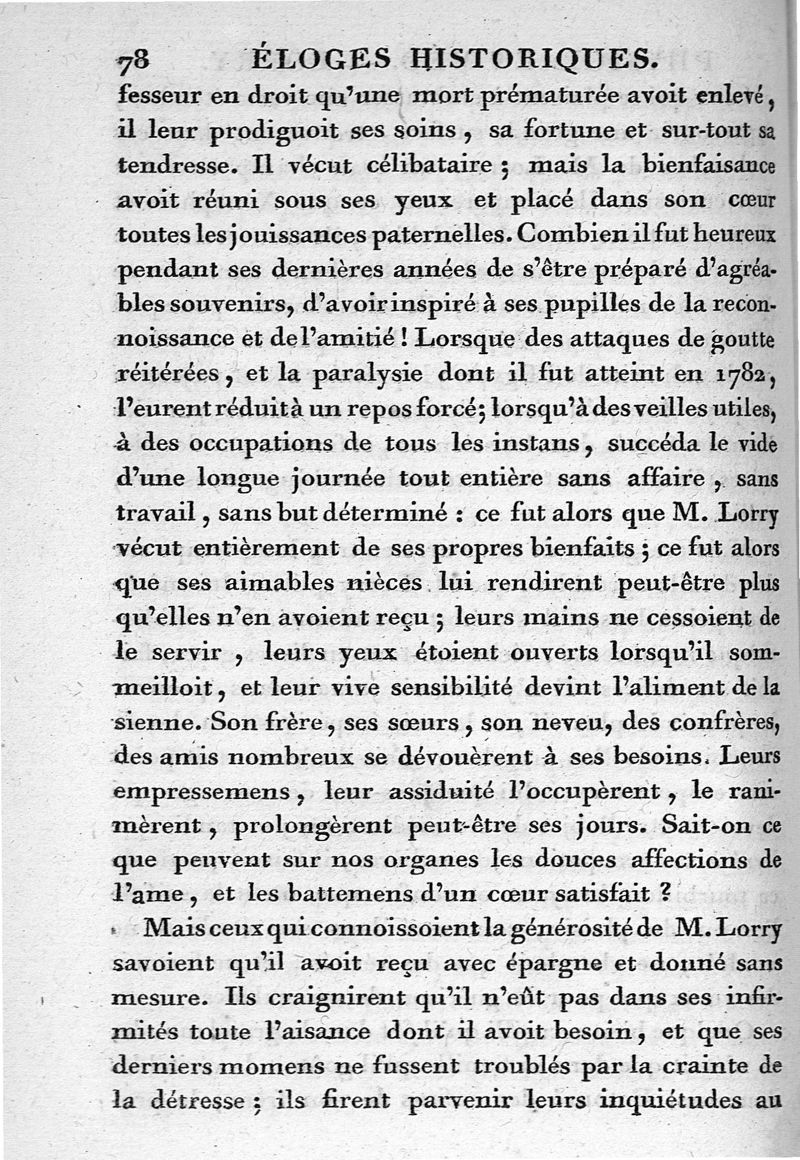 78 ÉLOGES HISTORIQUES.

fesseur en droit qu'une mort prématurée avoit enlevé, il leur prodiguoit ses soins, sa fortune et sur-tout sa tendresse. Il vécut célibataire ; mais la bienfaisance avoit réuni sous ses yeux et placé dans son cœur toutes les jouissances paternelles. Combien il fut heureux pendant ses dernières années de s'être préparé d'agréables souvenirs, d'avoir inspiré à ses pupilles de la reconnoissance et de l'amitié ! Lorsque des attaques de goutte réitérées, et la paralysie dont il fut atteint en 1782, l'eurent réduit à un repos forcé; lorsqu'à des veilles utiles, à des occupations de tous les instans, succéda le vide d'une longue journée tout entière sans affaire, sans travail, sans but déterminé : ce fut alors que M. Lorry vécut entièrement de ses propres bienfaits ; ce fut alors que ses aimables nièces lui rendirent peut-être plus qu'elles n'en avoient reçu ; leurs mains ne cessoient de le servir, leurs yeux étoient ouverts lorsqu'il sommeilloit, et leur vive sensibilité devint l'aliment de la sienne. Son frère, ses sœurs, son neveu, des confrères, des amis nombreux se dévouèrent à ses besoins. Leurs empressemens, leur assiduité l'occupèrent, le ranimèrent, prolongèrent peut-être ses jours. Sait-on ce que peuvent sur nos organes les douces affections de l'ame, et les battemens d'un cœur satisfait ?

Mais ceux qui connoissoient la générosité de M. Lorry savoient qu'il avoit reçu avec épargne et donné sans mesure. Ils craignirent qu'il n'eût pas dans ses infirmités toute l'aisance dont il avoit besoin, et que ses derniers momens ne fussent troublés par la crainte de la détresse ; ils firent parvenir leurs inquiétudes au